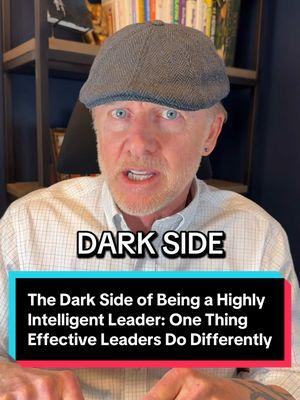 DARK SIDE

The Dark Side of Being a Highly Intelligent Leader: One Thing Effective Leaders Do Differently